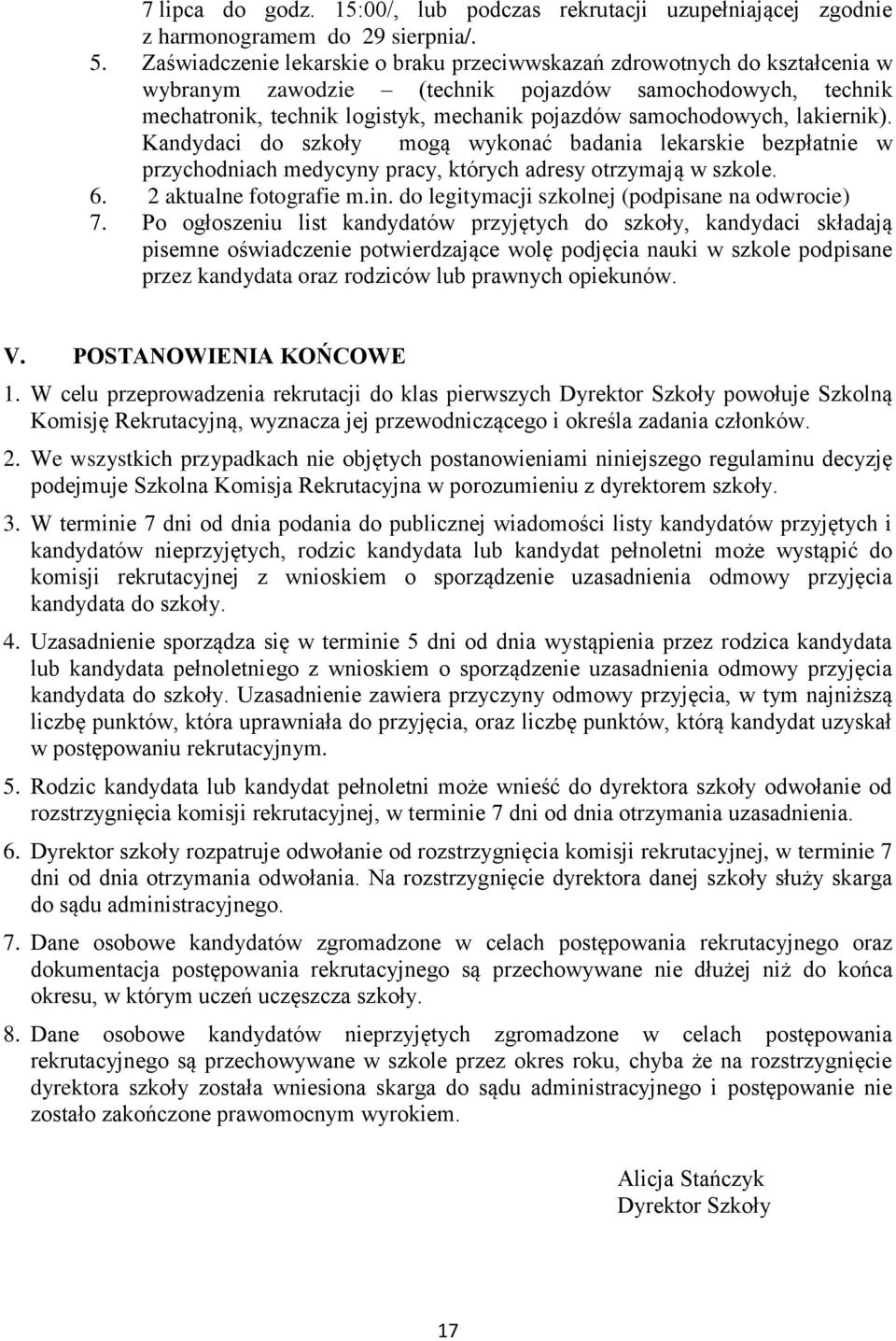 7 lipca do godz. 15:00/, lub podczas rekrutacji uzupełniającej zgodnie z harmonogramem do 29 sierpnia/.

5. Zaświadczenie lekarskie o braku przeciwwskazań zdrowotnych do kształcenia w wybranym zawodzie – (technik pojazdów samochodowych, technik mechatronik, technik logistyk, mechanik pojazdów samochodowych, lakiernik). Kandydaci do szkoły mogą wykonać badania lekarskie bezpłatnie w przychodniach medycyny pracy, których adresy otrzymają w szkole.
6. 2 aktualne fotografie m.in. do legitymacji szkolnej (podpisane na odwrocie)
7. Po ogłoszeniu list kandydatów przyjętych do szkoły, kandydaci składają pisemne oświadczenie potwierdzające wolę podjęcia nauki w szkole podpisane przez kandydata oraz rodziców lub prawnych opiekunów.

V. POSTANOWIENIA KOŃCOWE

1. W celu przeprowadzenia rekrutacji do klas pierwszych Dyrektor Szkoły powołuje Szkolną Komisję Rekrutacyjną, wyznacza jej przewodniczącego i określa zadania członków.

2. We wszystkich przypadkach nie objętych postanowieniami niniejszego regulaminu decyzję podejmuje Szkolna Komisja Rekrutacyjna w porozumieniu z dyrektorem szkoły.

3. W terminie 7 dni od dnia podania do publicznej wiadomości listy kandydatów przyjętych i kandydatów nieprzyjętych, rodzic kandydata lub kandydat pełnoletni może wystąpić do komisji rekrutacyjnej z wnioskiem o sporządzenie uzasadnienia odmowy przyjęcia kandydata do szkoły.

4. Uzasadnienie sporządza się w terminie 5 dni od dnia wystąpienia przez rodzica kandydata lub kandydata pełnoletniego z wnioskiem o sporządzenie uzasadnienia odmowy przyjęcia kandydata do szkoły. Uzasadnienie zawiera przyczyny odmowy przyjęcia, w tym najniższą liczbę punktów, która uprawniała do przyjęcia, oraz liczbę punktów, którą kandydat uzyskał w postępowaniu rekrutacyjnym.

5. Rodzic kandydata lub kandydat pełnoletni może wnieść do dyrektora szkoły odwołanie od rozstrzygnięcia komisji rekrutacyjnej, w terminie 7 dni od dnia otrzymania uzasadnienia.

6. Dyrektor szkoły rozpatruje odwołanie od rozstrzygnięcia komisji rekrutacyjnej, w terminie 7 dni od dnia otrzymania odwołania. Na rozstrzygnięcie dyrektora danej szkoły służy skarga do sądu administracyjnego.

7. Dane osobowe kandydatów zgromadzone w celach postępowania rekrutacyjnego oraz dokumentacja postępowania rekrutacyjnego są przechowywane nie dłużej niż do końca okresu, w którym uczeń uczęszcza szkoły.

8. Dane osobowe kandydatów nieprzyjętych zgromadzone w celach postępowania rekrutacyjnego są przechowywane w szkole przez okres roku, chyba że na rozstrzygnięcie dyrektora szkoły została wniesiona skarga do sądu administracyjnego i postępowanie nie zostało zakończone prawomocnym wyrokiem.

Alicja Stańczyk
Dyrektor Szkoły

17